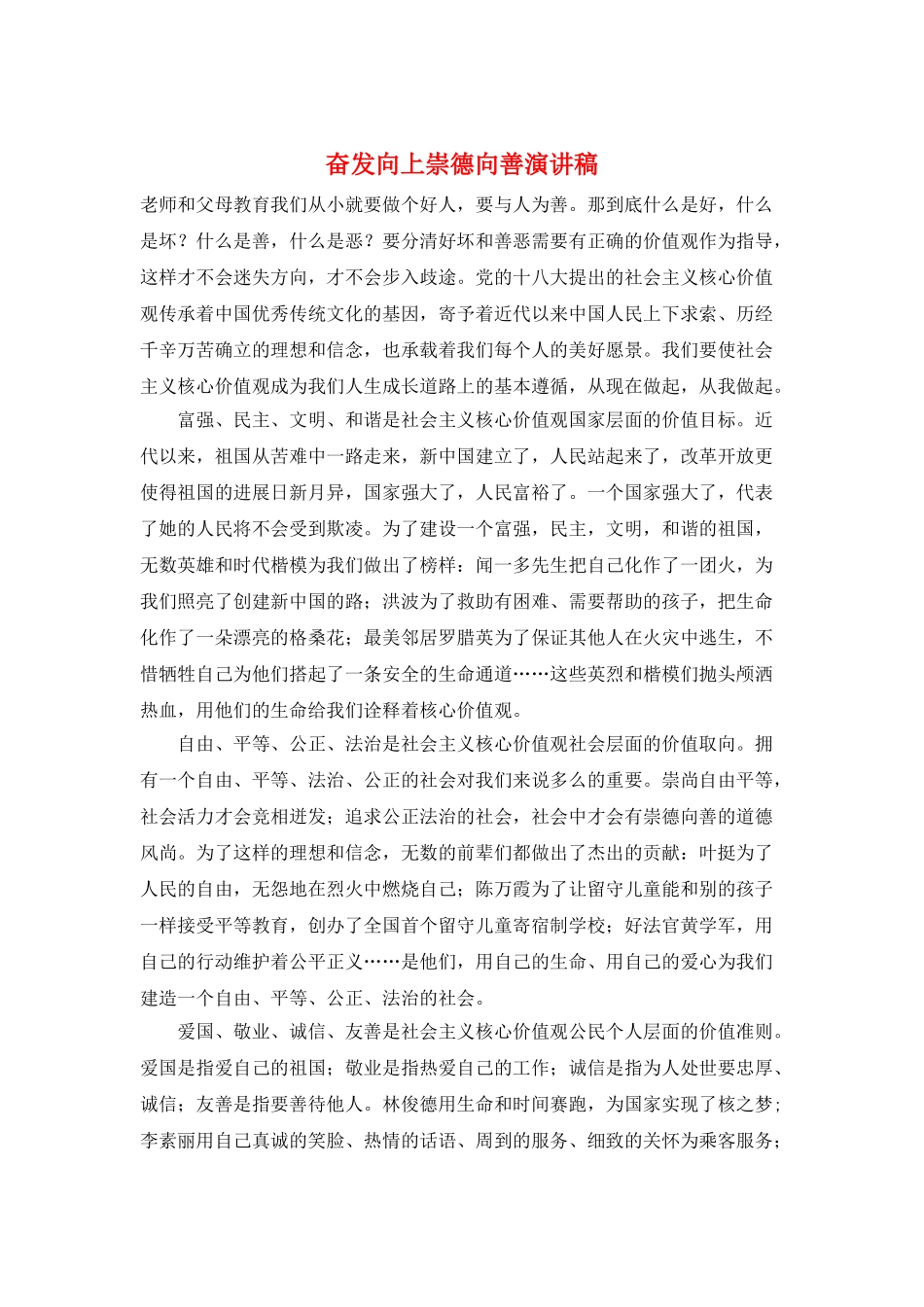 奋发向上崇德向善演讲稿

老师和父母教育我们从小就要做个好人，要与人为善。那到底什么是好，什么是坏？什么是善，什么是恶？要分清好坏和善恶需要有正确的价值观作为指导，这样才不会迷失方向，才不会步入歧途。党的十八大提出的社会主义核心价值观传承着中国优秀传统文化的基因，寄予着近代以来中国人民上下求索、历经千辛万苦确立的理想和信念，也承载着我们每个人的美好愿景。我们要使社会主义核心价值观成为我们人生成长道路上的基本遵循，从现在做起，从我做起。

富强、民主、文明、和谐是社会主义核心价值观国家层面的价值目标。近代以来，祖国从苦难中一路走来，新中国建立了，人民站起来了，改革开放更使得祖国的进展日新月异，国家强大了，人民富裕了。一个国家强大了，代表了她的人民将不会受到欺凌。为了建设一个富强，民主，文明，和谐的祖国，无数英雄和时代楷模为我们做出了榜样：闻一多先生把自己化作了一团火，为我们照亮了创建新中国的路；洪波为了救助有困难、需要帮助的孩子，把生命化作了一朵漂亮的格桑花；最美邻居罗腊英为了保证其他人在火灾中逃生，不惜牺牲自己为他们搭起了一条安全的生命通道……这些英烈和楷模们抛头颅洒热血，用他们的生命给我们诠释着核心价值观。

自由、平等、公正、法治是社会主义核心价值观社会层面的价值取向。拥有一个自由、平等、法治、公正的社会对我们来说多么的重要。崇尚自由平等，社会活力才会竞相迸发；追求公正法治的社会，社会中才会有崇德向善的道德风尚。为了这样的理想和信念，无数的前辈们都做出了杰出的贡献：叶挺为了人民的自由，无怨地在烈火中燃烧自己；陈万霞为了让留守儿童能和别的孩子一样接受平等教育，创办了全国首个留守儿童寄宿制学校；好法官黄学军，用自己的行动维护着公平正义……是他们，用自己的生命、用自己的爱心为我们建造一个自由、平等、公正、法治的社会。

爱国、敬业、诚信、友善是社会主义核心价值观公民个人层面的价值准则。爱国是指爱自己的祖国；敬业是指热爱自己的工作；诚信是指为人处世要忠厚、诚信；友善是指要善待他人。林俊德用生命和时间赛跑，为国家实现了核之梦；李素丽用自己真诚的笑脸、热情的话语、周到的服务、细致的关怀为乘客服务；